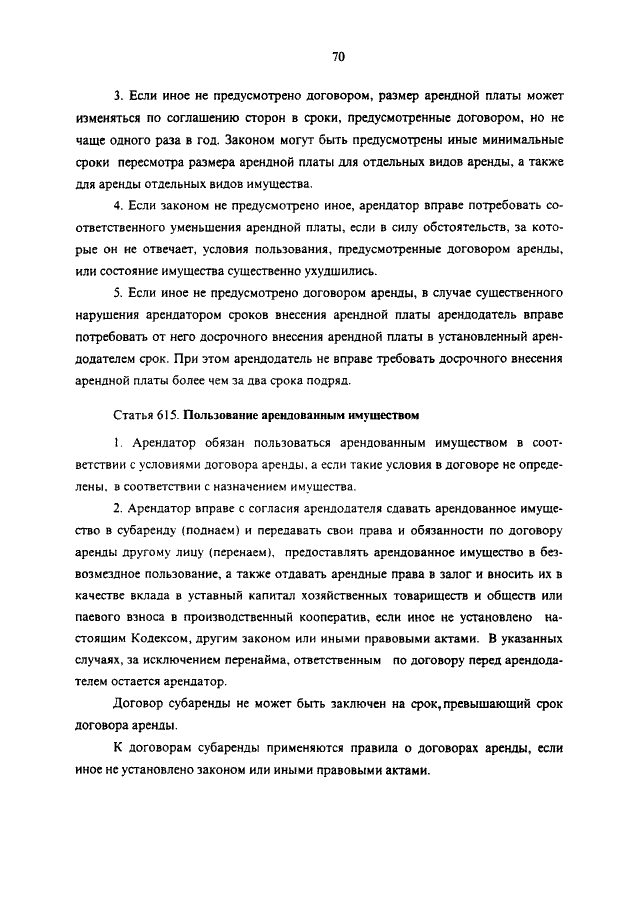 70

3. Если иное не предусмотрено договором, размер арендной платы может изменяться по соглашению сторон в сроки, предусмотренные договором, но не чаще одного раза в год. Законом могут быть предусмотрены иные минимальные сроки пересмотра размера арендной платы для отдельных видов аренды, а также для аренды отдельных видов имущества.

4. Если законом не предусмотрено иное, арендатор вправе потребовать соответственного уменьшения арендной платы, если в силу обстоятельств, за которые он не отвечает, условия пользования, предусмотренные договором аренды, или состояние имущества существенно ухудшились.

5. Если иное не предусмотрено договором аренды, в случае существенного нарушения арендатором сроков внесения арендной платы арендодатель вправе потребовать от него досрочного внесения арендной платы в установленный арендодателем срок. При этом арендодатель не вправе требовать досрочного внесения арендной платы более чем за два срока подряд.

Статья 615. Пользование арендованным имуществом

1. Арендатор обязан пользоваться арендованным имуществом в соответствии с условиями договора аренды, а если такие условия в договоре не определены, в соответствии с назначением имущества.

2. Арендатор вправе с согласия арендодателя сдавать арендованное имущество в субаренду (поднаем) и передавать свои права и обязанности по договору аренды другому лицу (перенаем), предоставлять арендованное имущество в безвозмездное пользование, а также отдавать арендные права в залог и вносить их в качестве вклада в уставный капитал хозяйственных товариществ и обществ или паевого взноса в производственный кооператив, если иное не установлено настоящим Кодексом, другим законом или иными правовыми актами. В указанных случаях, за исключением перенайма, ответственным по договору перед арендодателем остается арендатор.

Договор субаренды не может быть заключен на срок, превышающий срок договора аренды.

К договорам субаренды применяются правила о договорах аренды, если иное не установлено законом или иными правовыми актами.